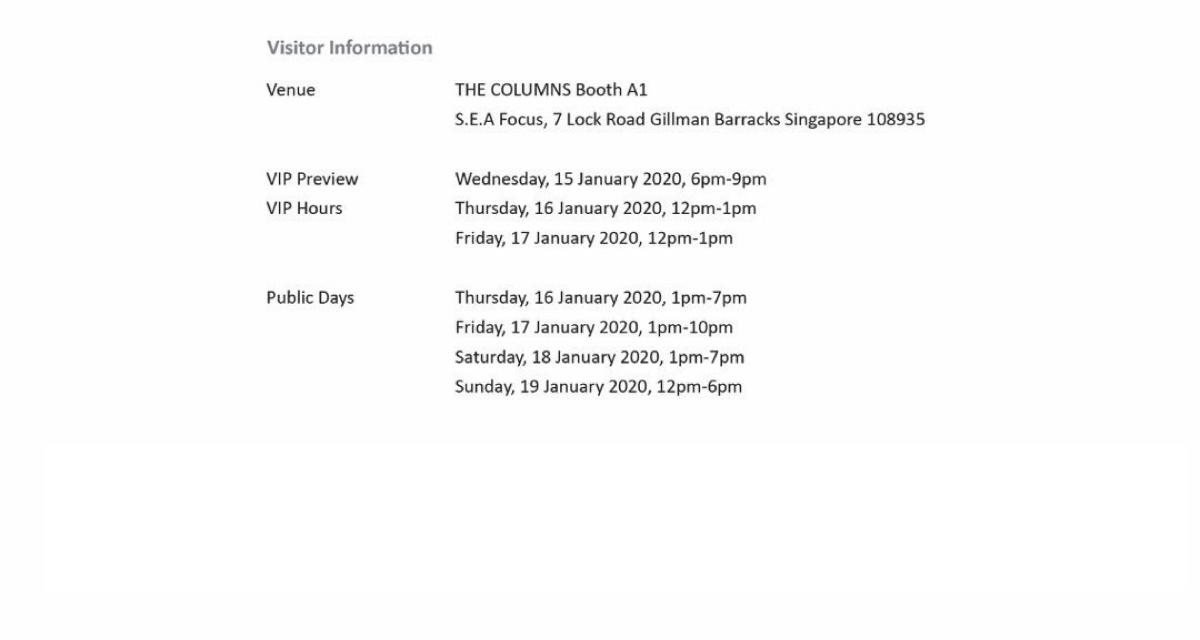 Visitor Information

Venue THE COLUMNS Booth A1
S.E.A Focus, 7 Lock Road Gillman Barracks Singapore 108935

VIP Preview Wednesday, 15 January 2020, 6pm-9pm
VIP Hours Thursday, 16 January 2020, 12pm-1pm
Friday, 17 January 2020, 12pm-1pm

Public Days Thursday, 16 January 2020, 1pm-7pm
Friday, 17 January 2020, 1pm-10pm
Saturday, 18 January 2020, 1pm-7pm
Sunday, 19 January 2020, 12pm-6pm